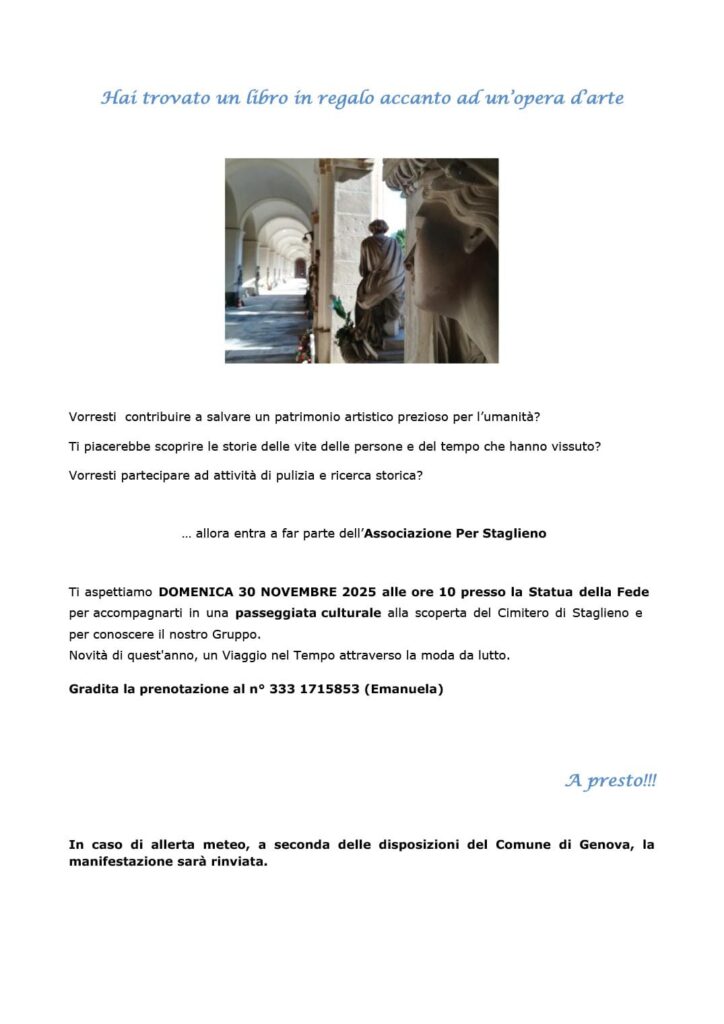 Hai trovato un libro in regalo accanto ad un'opera d'arte

Vorresti contribuire a salvare un patrimonio artistico prezioso per l'umanità?

Ti piacerebbe scoprire le storie delle vite delle persone e del tempo che hanno vissuto?

Vorresti partecipare ad attività di pulizia e ricerca storica?

… allora entra a far parte dell'Associazione Per Staglieno

Ti aspettiamo DOMENICA 30 NOVEMBRE 2025 alle ore 10 presso la Statua della Fede per accompagnarti in una passeggiata culturale alla scoperta del Cimitero di Staglieno e per conoscere il nostro Gruppo.
Novità di quest'anno, un Viaggio nel Tempo attraverso la moda da lutto.

Gradita la prenotazione al n° 333 1715853 (Emanuela)

A presto!!!

In caso di allerta meteo, a seconda delle disposizioni del Comune di Genova, la manifestazione sarà rinviata.